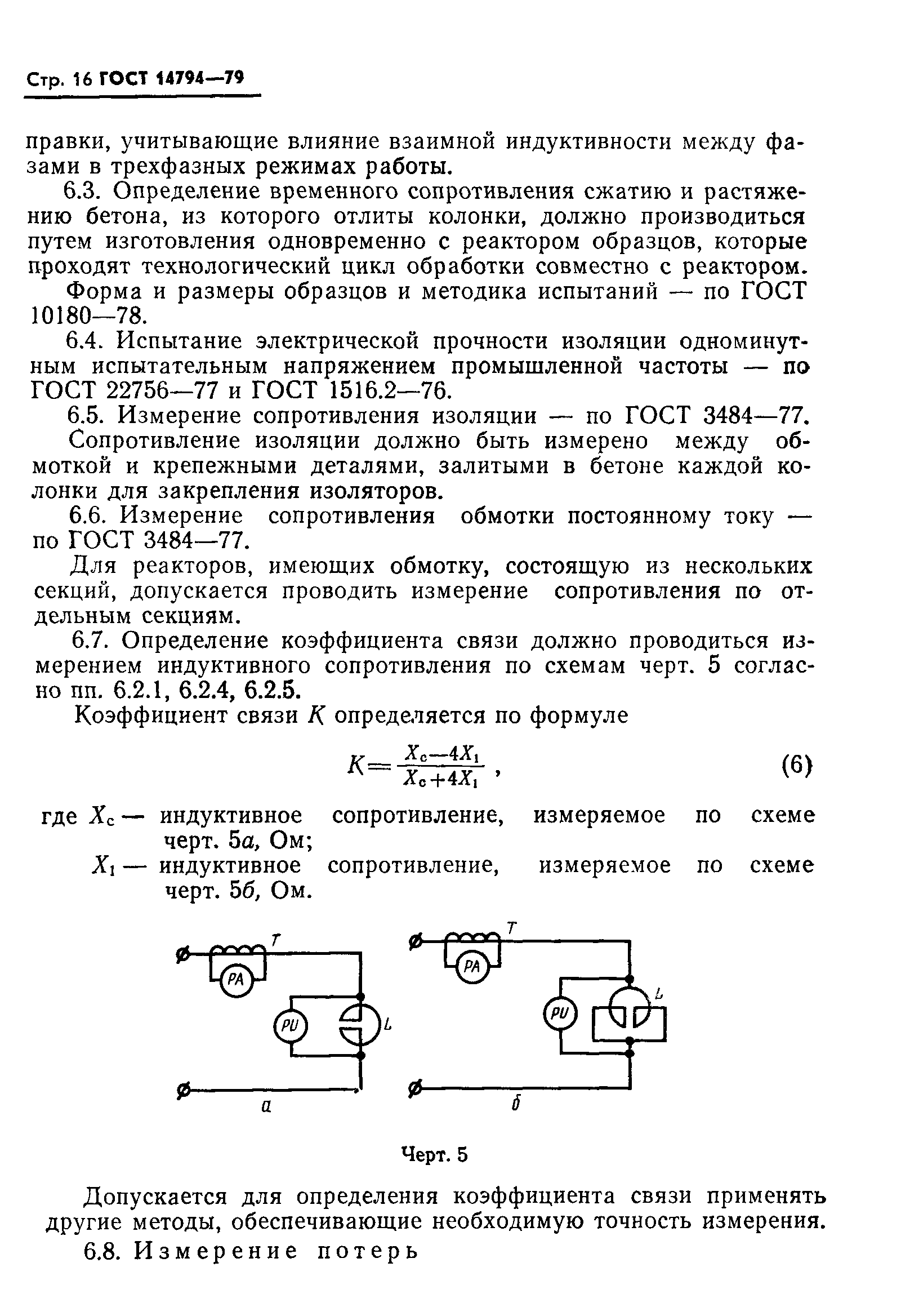 Стр. 16 ГОСТ 14794—79

правки, учитывающие влияние взаимной индуктивности между фазами в трехфазных режимах работы.

6.3. Определение временного сопротивления сжатию и растяжению бетона, из которого отлиты колонки, должно производиться путем изготовления одновременно с реактором образцов, которые проходят технологический цикл обработки совместно с реактором.

Форма и размеры образцов и методика испытаний — по ГОСТ 10180—78.

6.4. Испытание электрической прочности изоляции одноминутным испытательным напряжением промышленной частоты — по ГОСТ 22756—77 и ГОСТ 1516.2—76.

6.5. Измерение сопротивления изоляции — по ГОСТ 3484—77.

Сопротивление изоляции должно быть измерено между обмоткой и крепежными деталями, залитыми в бетоне каждой колонки для закрепления изоляторов.

6.6. Измерение сопротивления обмотки постоянному току — по ГОСТ 3484—77.

Для реакторов, имеющих обмотку, состоящую из нескольких секций, допускается проводить измерение сопротивления по отдельным секциям.

6.7. Определение коэффициента связи должно проводиться измерением индуктивного сопротивления по схемам черт. 5 согласно пп. 6.2.1, 6.2.4, 6.2.5.

Коэффициент связи $K$ определяется по формуле

$K=\frac{X_c-4X_1}{X_c+4X_1}$ , (6)

где $X_c$ — индуктивное сопротивление, измеряемое по схеме черт. 5а, Ом;

$X_1$ — индуктивное сопротивление, измеряемое по схеме черт. 5б, Ом.

T
PA
PU
L
а

T
PA
PU
L
б

Черт. 5

Допускается для определения коэффициента связи применять другие методы, обеспечивающие необходимую точность измерения.

6.8. Измерение потерь